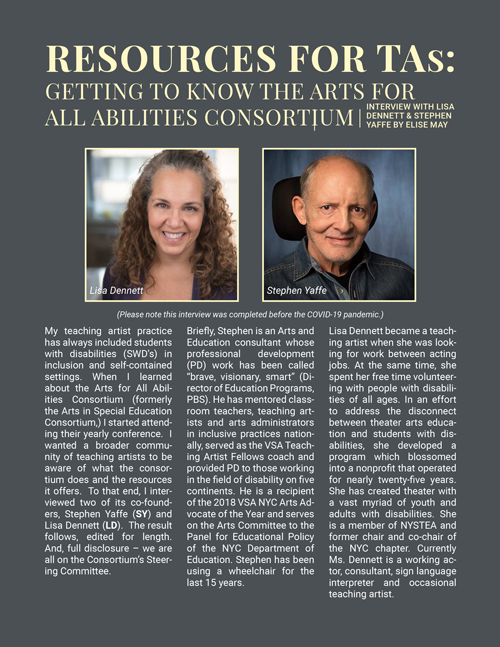 RESOURCES FOR TAs:
GETTING TO KNOW THE ARTS FOR ALL ABILITIES CONSORTIUM | INTERVIEW WITH LISA DENNETT & STEPHEN YAFFE BY ELISE MAY

Lisa Dennett

Stephen Yaffe

(Please note this interview was completed before the COVID-19 pandemic.)

My teaching artist practice has always included students with disabilities (SWD's) in inclusion and self-contained settings. When I learned about the Arts for All Abilities Consortium (formerly the Arts in Special Education Consortium,) I started attending their yearly conference. I wanted a broader community of teaching artists to be aware of what the consortium does and the resources it offers. To that end, I interviewed two of its co-founders, Stephen Yaffe (SY) and Lisa Dennett (LD). The result follows, edited for length. And, full disclosure – we are all on the Consortium's Steering Committee.

Briefly, Stephen is an Arts and Education consultant whose professional development (PD) work has been called "brave, visionary, smart" (Director of Education Programs, PBS). He has mentored classroom teachers, teaching artists and arts administrators in inclusive practices nationally, served as the VSA Teaching Artist Fellows coach and provided PD to those working in the field of disability on five continents. He is a recipient of the 2018 VSA NYC Arts Advocate of the Year and serves on the Arts Committee to the Panel for Educational Policy of the NYC Department of Education. Stephen has been using a wheelchair for the last 15 years.

Lisa Dennett became a teaching artist when she was looking for work between acting jobs. At the same time, she spent her free time volunteering with people with disabilities of all ages. In an effort to address the disconnect between theater arts education and students with disabilities, she developed a program which blossomed into a nonprofit that operated for nearly twenty-five years. She has created theater with a vast myriad of youth and adults with disabilities. She is a member of NYSTEA and former chair and co-chair of the NYC chapter. Currently Ms. Dennett is a working actor, consultant, sign language interpreter and occasional teaching artist.